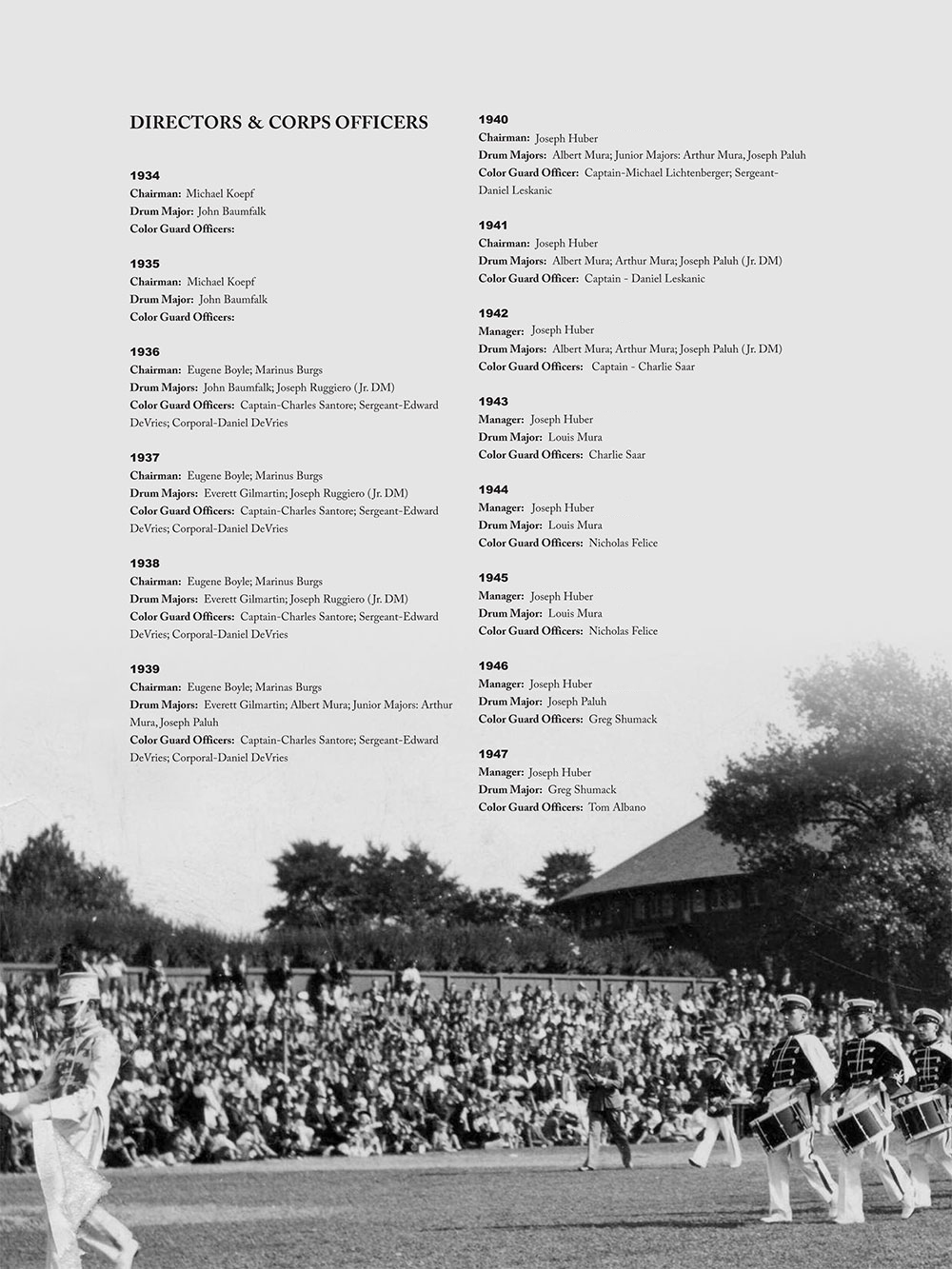 DIRECTORS & CORPS OFFICERS

1934
Chairman: Michael Koepf
Drum Major: John Baumfalk
Color Guard Officers:

1935
Chairman: Michael Koepf
Drum Major: John Baumfalk
Color Guard Officers:

1936
Chairman: Eugene Boyle; Marinus Burgs
Drum Majors: John Baumfalk; Joseph Ruggiero (Jr. DM)
Color Guard Officers: Captain-Charles Santore; Sergeant-Edward DeVries; Corporal-Daniel DeVries

1937
Chairman: Eugene Boyle; Marinus Burgs
Drum Majors: Everett Gilmartin; Joseph Ruggiero (Jr. DM)
Color Guard Officers: Captain-Charles Santore; Sergeant-Edward DeVries; Corporal-Daniel DeVries

1938
Chairman: Eugene Boyle; Marinus Burgs
Drum Majors: Everett Gilmartin; Joseph Ruggiero (Jr. DM)
Color Guard Officers: Captain-Charles Santore; Sergeant-Edward DeVries; Corporal-Daniel DeVries

1939
Chairman: Eugene Boyle; Marinas Burgs
Drum Majors: Everett Gilmartin; Albert Mura; Junior Majors: Arthur Mura, Joseph Paluh
Color Guard Officers: Captain-Charles Santore; Sergeant-Edward DeVries; Corporal-Daniel DeVries

1940
Chairman: Joseph Huber
Drum Majors: Albert Mura; Junior Majors: Arthur Mura, Joseph Paluh
Color Guard Officer: Captain-Michael Lichtenberger; Sergeant-Daniel Leskanic

1941
Chairman: Joseph Huber
Drum Majors: Albert Mura; Arthur Mura; Joseph Paluh (Jr. DM)
Color Guard Officer: Captain - Daniel Leskanic

1942
Manager: Joseph Huber
Drum Majors: Albert Mura; Arthur Mura; Joseph Paluh (Jr. DM)
Color Guard Officers: Captain - Charlie Saar

1943
Manager: Joseph Huber
Drum Major: Louis Mura
Color Guard Officers: Charlie Saar

1944
Manager: Joseph Huber
Drum Major: Louis Mura
Color Guard Officers: Nicholas Felice

1945
Manager: Joseph Huber
Drum Major: Louis Mura
Color Guard Officers: Nicholas Felice

1946
Manager: Joseph Huber
Drum Major: Joseph Paluh
Color Guard Officers: Greg Shumack

1947
Manager: Joseph Huber
Drum Major: Greg Shumack
Color Guard Officers: Tom Albano